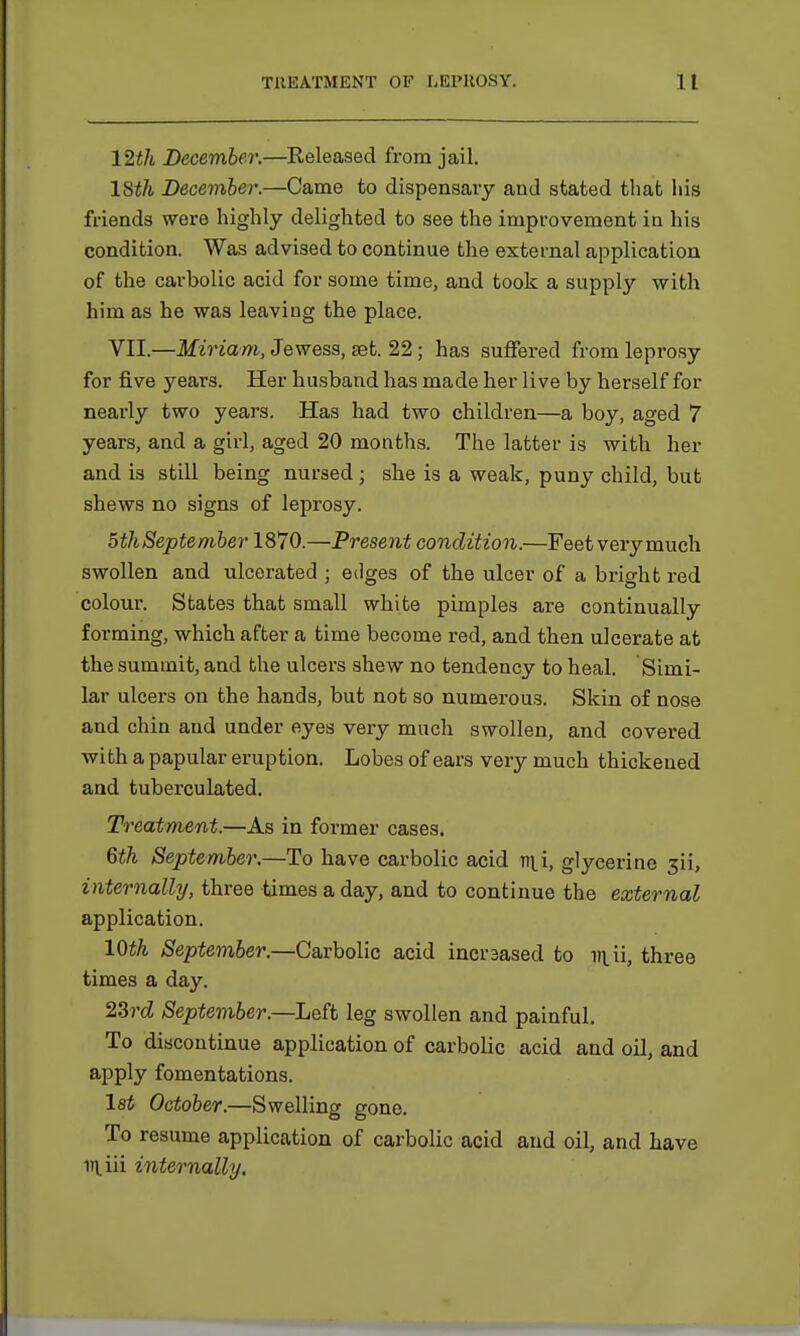 TREATMENT OF LEPROSY. 11

12th December.—Released from jail.

18th December.—Came to dispensary and stated that his friends were highly delighted to see the improvement in his condition. Was advised to continue the external application of the carbolic acid for some time, and took a supply with him as he was leaving the place.

VII.—Miriam, Jewess, æt. 22; has suffered from leprosy for five years. Her husband has made her live by herself for nearly two years. Has had two children—a boy, aged 7 years, and a girl, aged 20 months. The latter is with her and is still being nursed; she is a weak, puny child, but shews no signs of leprosy.

5th September 1870.—Present condition.—Feet very much swollen and ulcerated; edges of the ulcer of a bright red colour. States that small white pimples are continually forming, which after a time become red, and then ulcerate at the summit, and the ulcers shew no tendency to heal. Similar ulcers on the hands, but not so numerous. Skin of nose and chin and under eyes very much swollen, and covered with a papular eruption. Lobes of ears very much thickened and tuberculated.

Treatment.—As in former cases.

6th September.—To have carbolic acid ♏i, glycerine ʒii, internally, three times a day, and to continue the external application.

10th September.—Carbolic acid increased to ♏ii, three times a day.

23rd September.—Left leg swollen and painful. To discontinue application of carbolic acid and oil, and apply fomentations.

1st October.—Swelling gone.

To resume application of carbolic acid and oil, and have ♏iii internally.